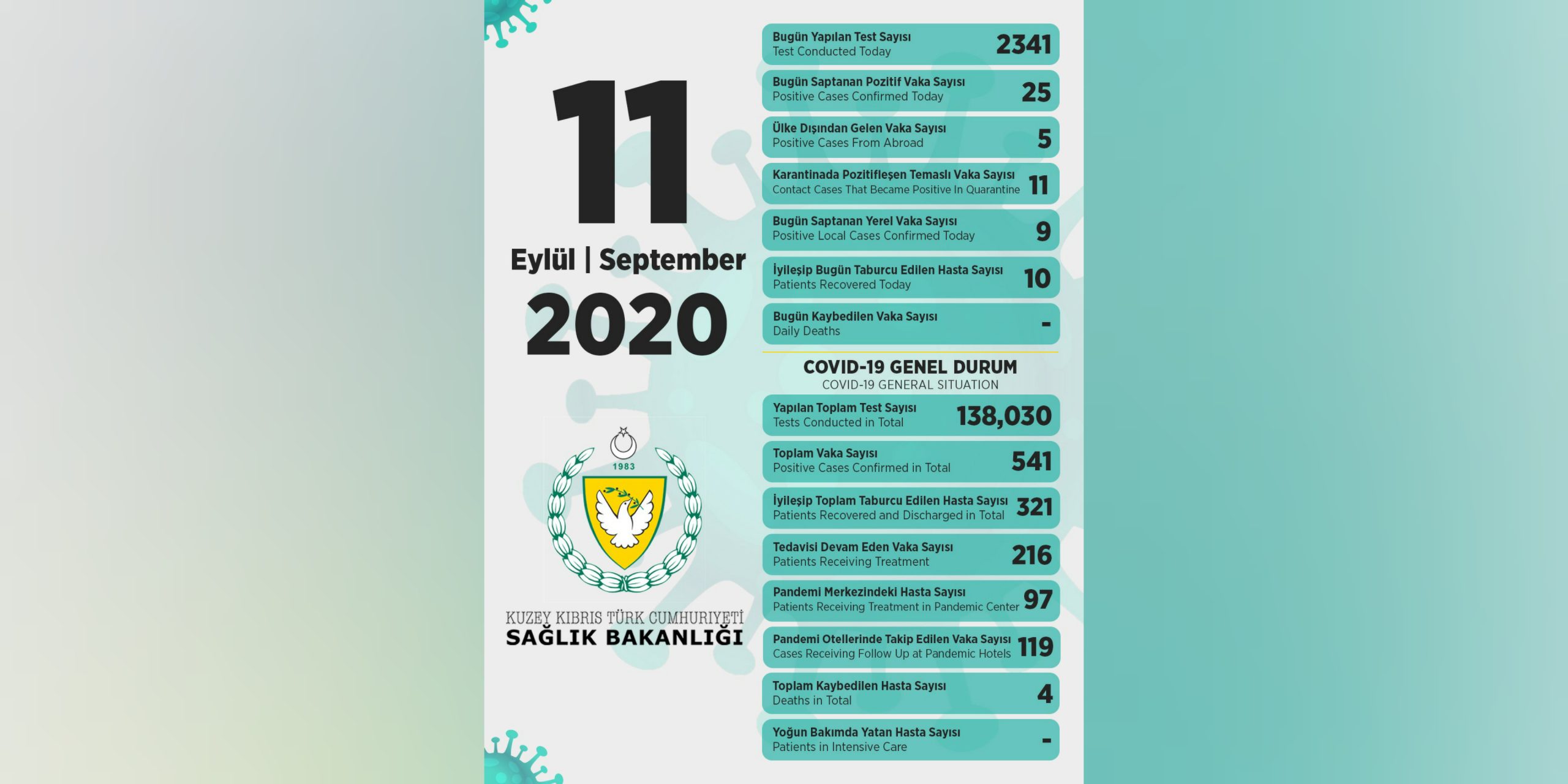 11
Eylül | September
2020

1983

KUZEY KIBRIS TÜRK CUMHURİYETİ
SAĞLIK BAKANLIĞI

Bugün Yapılan Test Sayısı
Test Conducted Today
2341

Bugün Saptanan Pozitif Vaka Sayısı
Positive Cases Confirmed Today
25

Ülke Dışından Gelen Vaka Sayısı
Positive Cases From Abroad
5

Karantinada Pozitifleşen Temaslı Vaka Sayısı
Contact Cases That Became Positive In Quarantine
11

Bugün Saptanan Yerel Vaka Sayısı
Positive Local Cases Confirmed Today
9

İyileşip Bugün Taburcu Edilen Hasta Sayısı
Patients Recovered Today
10

Bugün Kaybedilen Vaka Sayısı
Daily Deaths
-

COVID-19 GENEL DURUM
COVID-19 GENERAL SITUATION

Yapılan Toplam Test Sayısı
Tests Conducted in Total
138,030

Toplam Vaka Sayısı
Positive Cases Confirmed in Total
541

İyileşip Toplam Taburcu Edilen Hasta Sayısı
Patients Recovered and Discharged in Total
321

Tedavisi Devam Eden Vaka Sayısı
Patients Receiving Treatment
216

Pandemi Merkezindeki Hasta Sayısı
Patients Receiving Treatment in Pandemic Center
97

Pandemi Otellerinde Takip Edilen Vaka Sayısı
Cases Receiving Follow Up at Pandemic Hotels
119

Toplam Kaybedilen Hasta Sayısı
Deaths in Total
4

Yoğun Bakımda Yatan Hasta Sayısı
Patients in Intensive Care
-